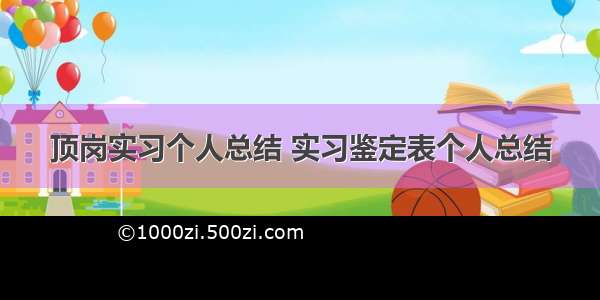 顶岗实习个人总结 实习鉴定表个人总结

©1000zi.500zi.com